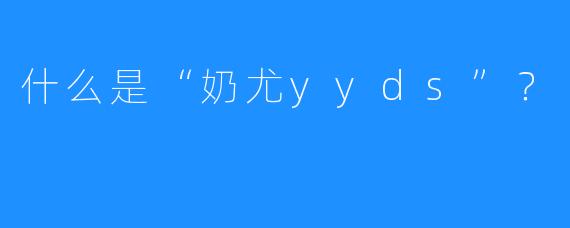 什么是“奶尤ｙｙｄｓ”？